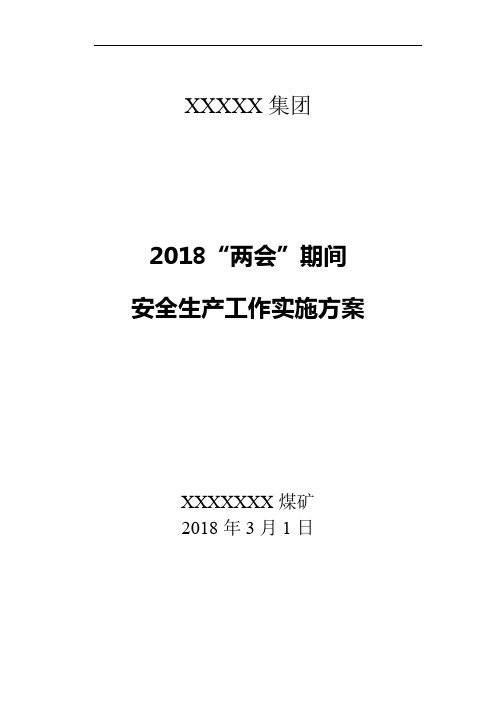 XXXXX 集团

2018“两会”期间

安全生产工作实施方案

XXXXXXX 煤矿
2018 年 3 月 1 日